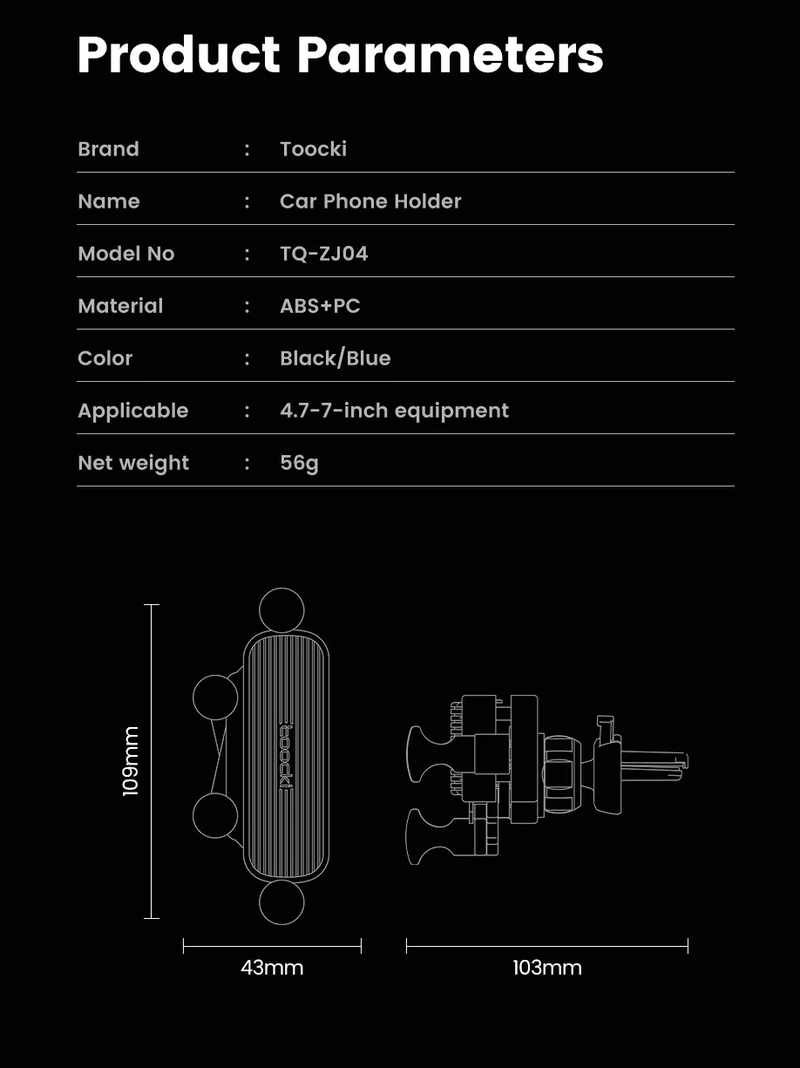 Product Parameters

| Brand | : | Toocki |
|---|---|---|
| Name | : | Car Phone Holder |
| Model No | : | TQ-ZJ04 |
| Material | : | ABS+PC |
| Color | : | Black/Blue |
| Applicable | : | 4.7-7-inch equipment |
| Net weight | : | 56g |

109mm

toocki

43mm

103mm